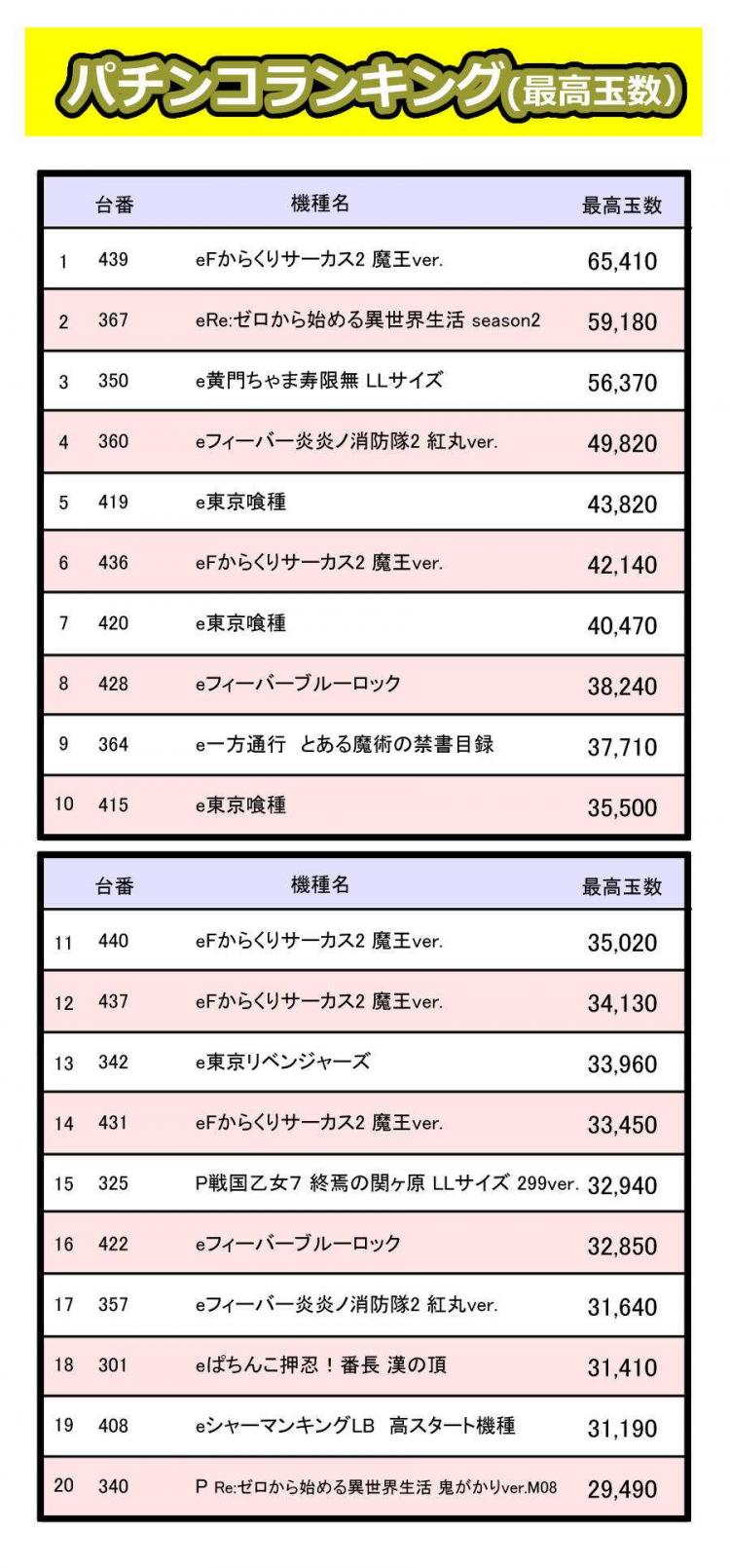 パチンコランキング(最高玉数)

| | 台番 | 機種名 | 最高玉数 |
|---|---|---|---|
| 1 | 439 | eFからくりサーカス2 魔王ver. | 65,410 |
| 2 | 367 | eRe:ゼロから始める異世界生活 season2 | 59,180 |
| 3 | 350 | e黄門ちゃま寿限無 LLサイズ | 56,370 |
| 4 | 360 | eフィーバー炎炎ノ消防隊2 紅丸ver. | 49,820 |
| 5 | 419 | e東京喰種 | 43,820 |
| 6 | 436 | eFからくりサーカス2 魔王ver. | 42,140 |
| 7 | 420 | e東京喰種 | 40,470 |
| 8 | 428 | eフィーバーブルーロック | 38,240 |
| 9 | 364 | e一方通行 とある魔術の禁書目録 | 37,710 |
| 10 | 415 | e東京喰種 | 35,500 |

| | 台番 | 機種名 | 最高玉数 |
|---|---|---|---|
| 11 | 440 | eFからくりサーカス2 魔王ver. | 35,020 |
| 12 | 437 | eFからくりサーカス2 魔王ver. | 34,130 |
| 13 | 342 | e東京リベンジャーズ | 33,960 |
| 14 | 431 | eFからくりサーカス2 魔王ver. | 33,450 |
| 15 | 325 | P戦国乙女7 終焉の関ヶ原 LLサイズ 299ver. | 32,940 |
| 16 | 422 | eフィーバーブルーロック | 32,850 |
| 17 | 357 | eフィーバー炎炎ノ消防隊2 紅丸ver. | 31,640 |
| 18 | 301 | eぱちんこ押忍！番長 漢の頂 | 31,410 |
| 19 | 408 | eシャーマンキングLB 高スタート機種 | 31,190 |
| 20 | 340 | P Re:ゼロから始める異世界生活 鬼がかりver.M08 | 29,490 |